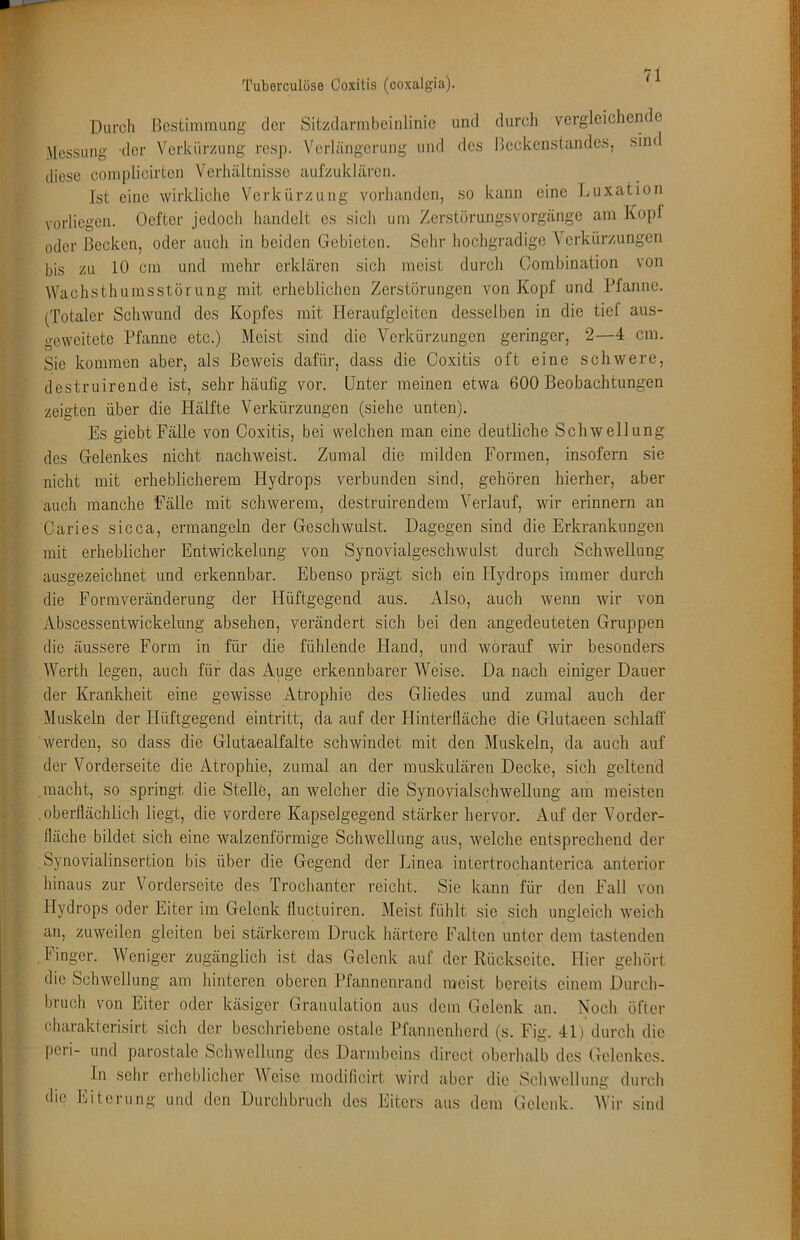 Tuberculöse Coxitis (coxalgia). 71

Durch Bestimmung der Sitzdarmbeinlinie und durch vergleichende Messung der Verkürzung resp. Verlängerung und des Beckenstandes, sind diese complicirten Verhältnisse aufzuklären.

Ist eine wirkliche Verkürzung vorhanden, so kann eine Luxation vorliegen. Oefter jedoch handelt es sich um Zerstörungsvorgänge am Kopf oder Becken, oder auch in beiden Gebieten. Sehr hochgradige Verkürzungen bis zu 10 cm und mehr erklären sich meist durch Combination von Wachsthumsstörung mit erheblichen Zerstörungen von Kopf und Pfanne. (Totaler Schwund des Kopfes mit Heraufgleiten desselben in die tief ausgeweitete Pfanne etc.) Meist sind die Verkürzungen geringer, 2—4 cm. Sie kommen aber, als Beweis dafür, dass die Coxitis oft eine schwere, destruirende ist, sehr häufig vor. Unter meinen etwa 600 Beobachtungen zeigten über die Hälfte Verkürzungen (siehe unten).

Es giebt Fälle von Coxitis, bei welchen man eine deutliche Schwellung des Gelenkes nicht nachweist. Zumal die milden Formen, insofern sie nicht mit erheblicherem Hydrops verbunden sind, gehören hierher, aber auch manche Fälle mit schwerem, destruirendem Verlauf, wir erinnern an Caries sicca, ermangeln der Geschwulst. Dagegen sind die Erkrankungen mit erheblicher Entwickelung von Synovialgeschwulst durch Schwellung ausgezeichnet und erkennbar. Ebenso prägt sich ein Hydrops immer durch die Formveränderung der Hüftgegend aus. Also, auch wenn wir von Abscessentwickelung absehen, verändert sich bei den angedeuteten Gruppen die äussere Form in für die fühlende Hand, und worauf wir besonders Werth legen, auch für das Auge erkennbarer Weise. Da nach einiger Dauer der Krankheit eine gewisse Atrophie des Gliedes und zumal auch der Muskeln der Hüftgegend eintritt, da auf der Hinterfläche die Glutaeen schlaff werden, so dass die Glutaealfalte schwindet mit den Muskeln, da auch auf der Vorderseite die Atrophie, zumal an der muskulären Decke, sich geltend macht, so springt die Stelle, an welcher die Synovialschwellung am meisten oberflächlich liegt, die vordere Kapselgegend stärker hervor. Auf der Vorderfläche bildet sich eine walzenförmige Schwellung aus, welche entsprechend der Synovialinsertion bis über die Gegend der Linea intertrochanterica anterior hinaus zur Vorderseite des Trochanter reicht. Sie kann für den Fall von Hydrops oder Eiter im Gelenk fluctuiren. Meist fühlt sie sich ungleich weich an, zuweilen gleiten bei stärkerem Druck härtere Falten unter dem tastenden Finger. Weniger zugänglich ist das Gelenk auf der Rückseite. Hier gehört die Schwellung am hinteren oberen Pfannenrand meist bereits einem Durchbruch von Eiter oder käsiger Granulation aus dem Gelenk an. Noch öfter charakterisirt sich der beschriebene ostale Pfannenherd (s. Fig. 41) durch die peri- und parostale Schwellung des Darmbeins direct oberhalb des Gelenkes.

In sehr erheblicher Weise modificirt wird aber die Schwellung durch die Eiterung und den Durchbruch des Eiters aus dem Gelenk. Wir sind